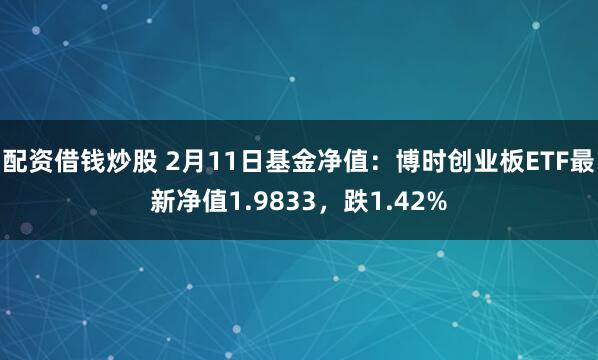 配资借钱炒股 2月11日基金净值：博时创业板ETF最新净值1.9833，跌1.42%